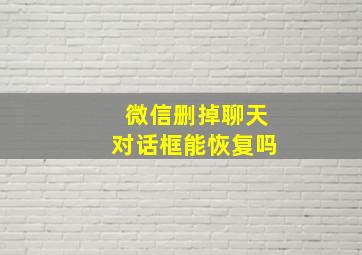 微信删掉聊天
对话框能恢复吗